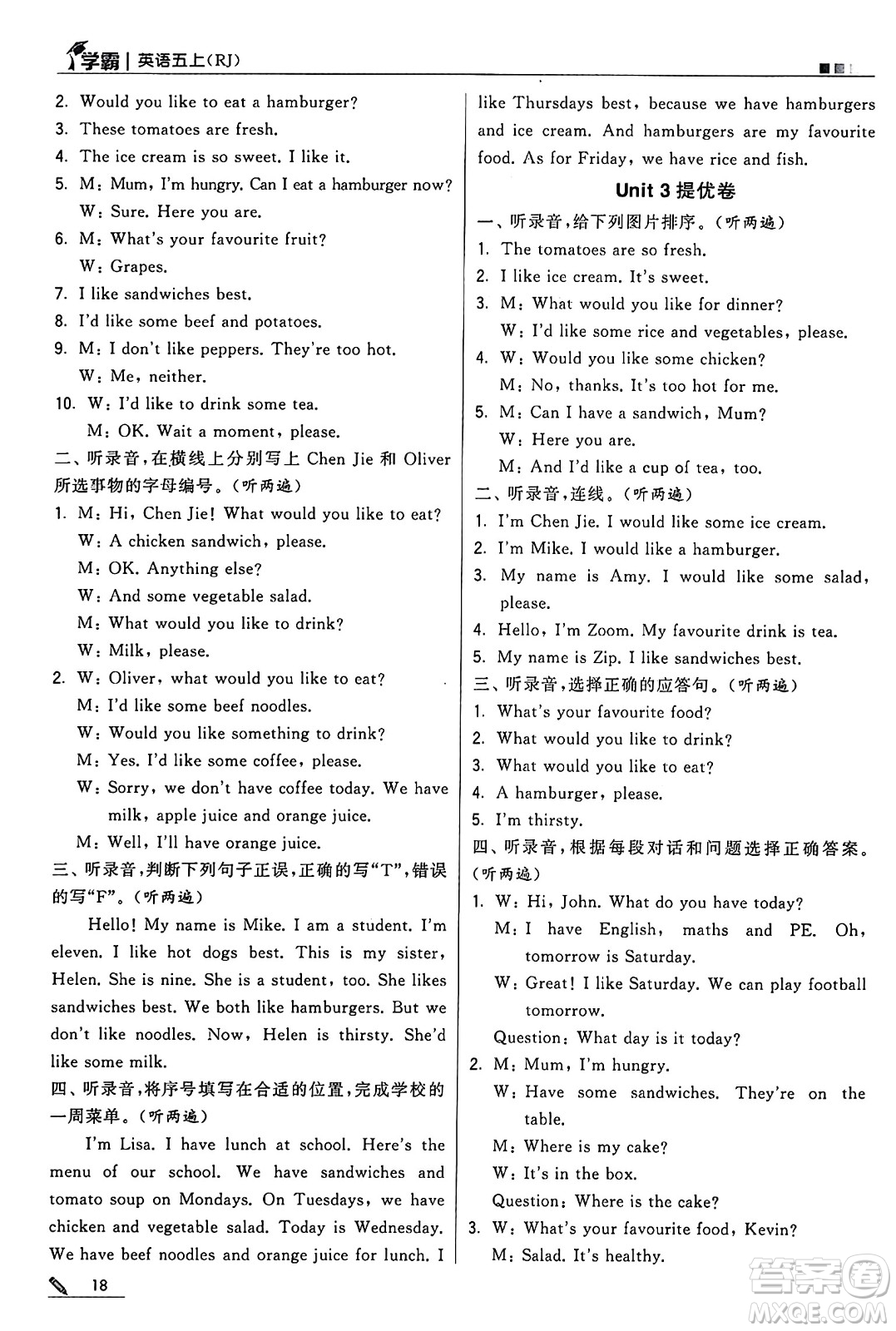 学霸 | 英语五上(RJ)

2. Would you like to eat a hamburger?
3. These tomatoes are fresh.
4. The ice cream is so sweet. I like it.
5. M: Mum, I'm hungry. Can I eat a hamburger now?
W: Sure. Here you are.
6. M: What's your favourite fruit?
W: Grapes.
7. I like sandwiches best.
8. I'd like some beef and potatoes.
9. M: I don't like peppers. They're too hot.
W: Me, neither.
10. W: I'd like to drink some tea.
M: OK. Wait a moment, please.
二、听录音,在横线上分别写上 Chen Jie 和 Oliver 所选事物的字母编号。(听两遍)
1. M: Hi, Chen Jie! What would you like to eat?
W: A chicken sandwich, please.
M: OK. Anything else?
W: And some vegetable salad.
M: What would you like to drink?
W: Milk, please.
2. W: Oliver, what would you like to eat?
M: I'd like some beef noodles.
W: Would you like something to drink?
M: Yes. I'd like some coffee, please.
W: Sorry, we don't have coffee today. We have milk, apple juice and orange juice.
M: Well, I'll have orange juice.
三、听录音,判断下列句子正误,正确的写"T",错误的写"F"。(听两遍)
Hello! My name is Mike. I am a student. I'm eleven. I like hot dogs best. This is my sister, Helen. She is nine. She is a student, too. She likes sandwiches best. We both like hamburgers. But we don't like noodles. Now, Helen is thirsty. She'd like some milk.
四、听录音,将序号填写在合适的位置,完成学校的一周菜单。(听两遍)
I'm Lisa. I have lunch at school. Here's the menu of our school. We have sandwiches and tomato soup on Mondays. On Tuesdays, we have chicken and vegetable salad. Today is Wednesday. We have beef noodles and orange juice for lunch. I like Thursdays best, because we have hamburgers and ice cream. And hamburgers are my favourite food. As for Friday, we have rice and fish.

Unit 3 提优卷
一、听录音,给下列图片排序。(听两遍)
1. The tomatoes are so fresh.
2. I like ice cream. It's sweet.
3. M: What would you like for dinner?
W: I'd like some rice and vegetables, please.
4. W: Would you like some chicken?
M: No, thanks. It's too hot for me.
5. M: Can I have a sandwich, Mum?
W: Here you are.
M: And I'd like a cup of tea, too.
二、听录音,连线。(听两遍)
1. I'm Chen Jie. I would like some ice cream.
2. I'm Mike. I would like a hamburger.
3. My name is Amy. I would like some salad, please.
4. Hello, I'm Zoom. My favourite drink is tea.
5. My name is Zip. I like sandwiches best.
三、听录音,选择正确的应答句。(听两遍)
1. What's your favourite food?
2. What would you like to drink?
3. What would you like to eat?
4. A hamburger, please.
5. I'm thirsty.
四、听录音,根据每段对话和问题选择正确答案。(听两遍)
1. W: Hi, John. What do you have today?
M: I have English, maths and PE. Oh, tomorrow is Saturday.
W: Great! I like Saturday. We can play football tomorrow.
Question: What day is it today?
2. M: Mum, I'm hungry.
W: Have some sandwiches. They're on the table.
M: Where is my cake?
W: It's in the box.
Question: Where is the cake?
3. W: What's your favourite food, Kevin?
M: Salad. It's healthy.

18

答案圈 MXQE.COM